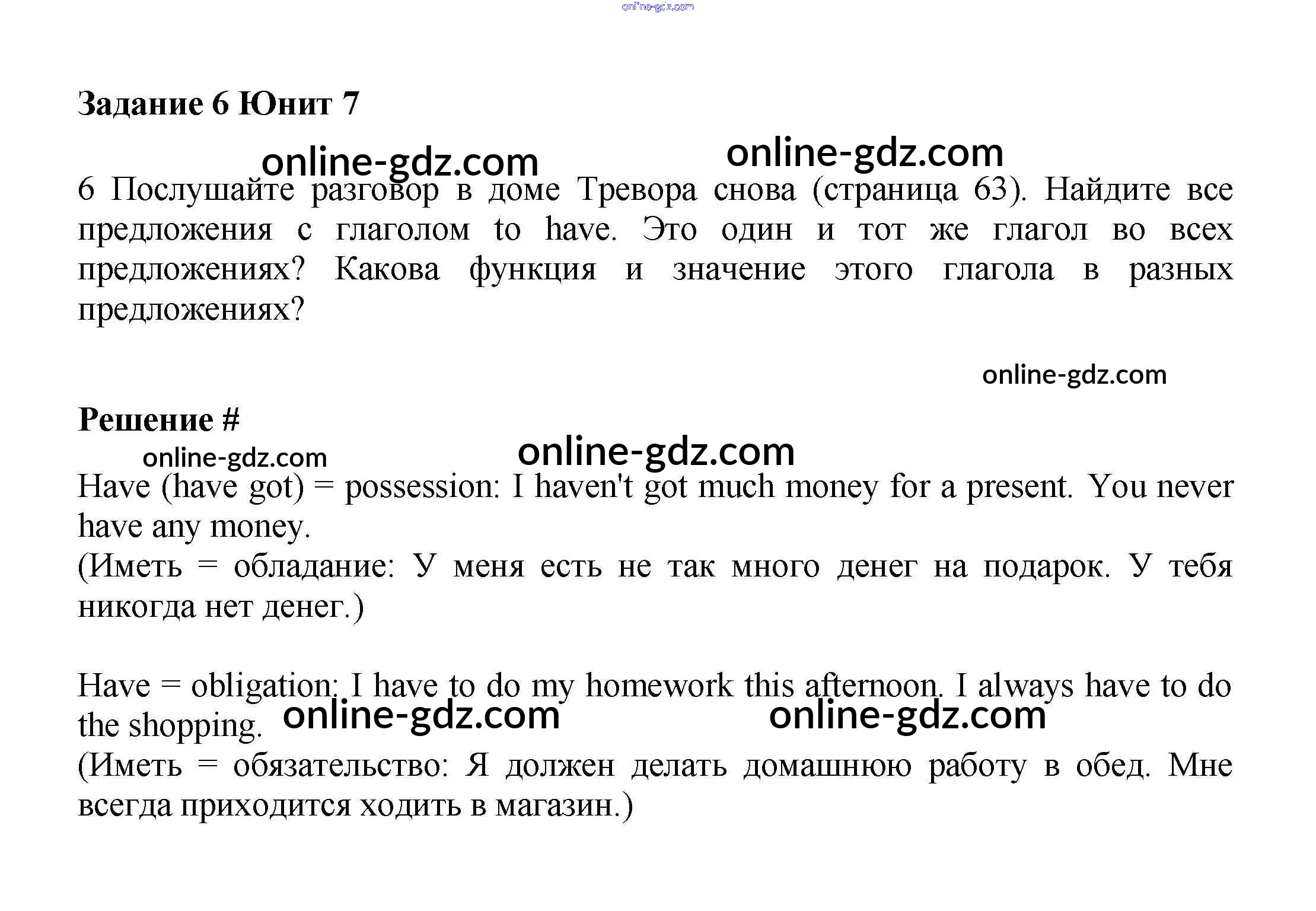 online-gdz.com

Задание 6 Юнит 7

online-gdz.com online-gdz.com

6 Послушайте разговор в доме Тревора снова (страница 63). Найдите все предложения с глаголом to have. Это один и тот же глагол во всех предложениях? Какова функция и значение этого глагола в разных предложениях?

online-gdz.com

Решение #

online-gdz.com online-gdz.com

Have (have got) = possession: I haven't got much money for a present. You never have any money.
(Иметь = обладание: У меня есть не так много денег на подарок. У тебя никогда нет денег.)

Have = obligation: I have to do my homework this afternoon. I always have to do the shopping. online-gdz.com online-gdz.com
(Иметь = обязательство: Я должен делать домашнюю работу в обед. Мне всегда приходится ходить в магазин.)